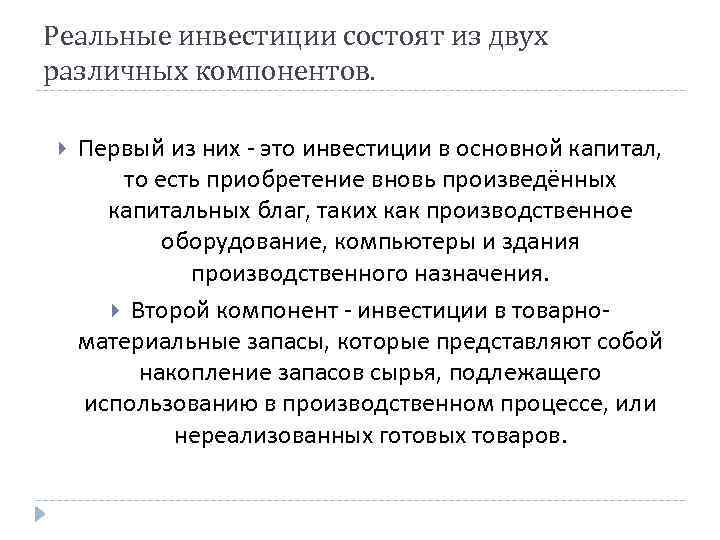 Реальные инвестиции состоят из двух различных компонентов.

Первый из них - это инвестиции в основной капитал, то есть приобретение вновь произведённых капитальных благ, таких как производственное оборудование, компьютеры и здания производственного назначения.

Второй компонент - инвестиции в товарно-материальные запасы, которые представляют собой накопление запасов сырья, подлежащего использованию в производственном процессе, или нереализованных готовых товаров.